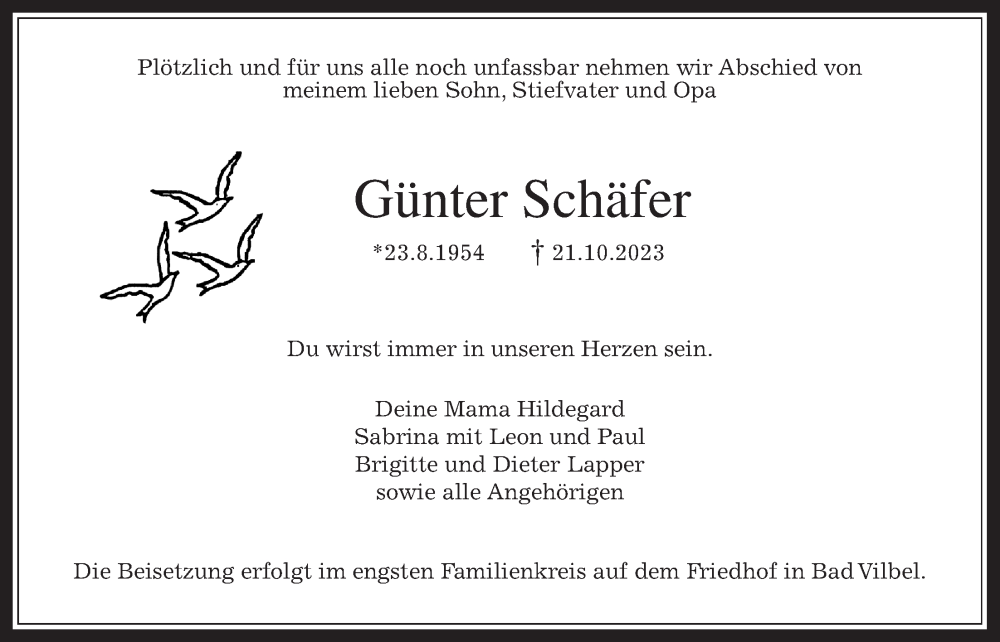 Plötzlich und für uns alle noch unfassbar nehmen wir Abschied von meinem lieben Sohn, Stiefvater und Opa

Günter Schäfer

*23.8.1954 † 21.10.2023

Du wirst immer in unseren Herzen sein.

Deine Mama Hildegard
Sabrina mit Leon und Paul
Brigitte und Dieter Lapper
sowie alle Angehörigen

Die Beisetzung erfolgt im engsten Familienkreis auf dem Friedhof in Bad Vilbel.